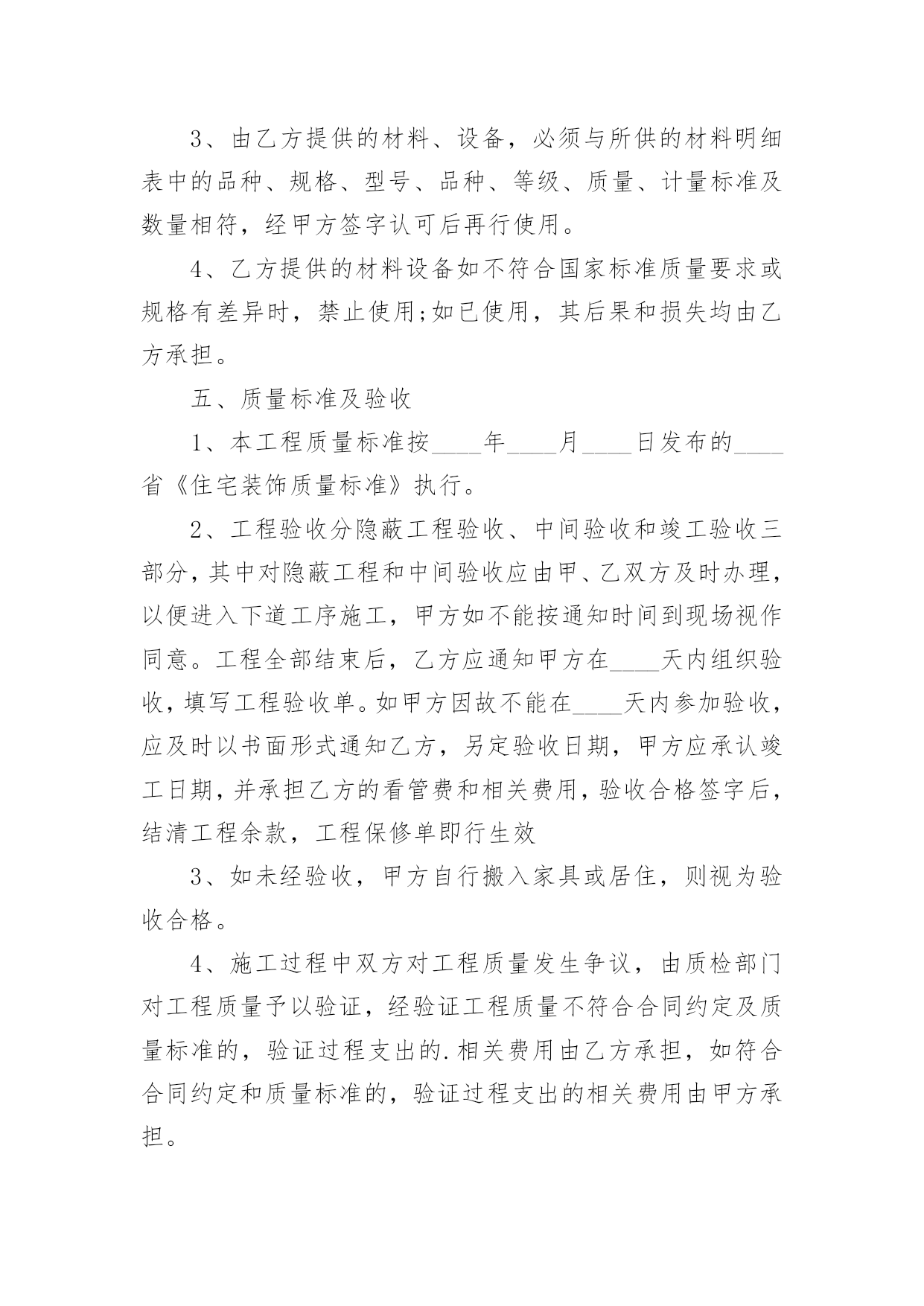 3、由乙方提供的材料、设备，必须与所供的材料明细表中的品种、规格、型号、品种、等级、质量、计量标准及数量相符，经甲方签字认可后再行使用。

4、乙方提供的材料设备如不符合国家标准质量要求或规格有差异时，禁止使用;如已使用，其后果和损失均由乙方承担。

五、质量标准及验收

1、本工程质量标准按____年____月____日发布的____省《住宅装饰质量标准》执行。

2、工程验收分隐蔽工程验收、中间验收和竣工验收三部分，其中对隐蔽工程和中间验收应由甲、乙双方及时办理，以便进入下道工序施工，甲方如不能按通知时间到现场视作同意。工程全部结束后，乙方应通知甲方在____天内组织验收，填写工程验收单。如甲方因故不能在____天内参加验收，应及时以书面形式通知乙方，另定验收日期，甲方应承认竣工日期，并承担乙方的看管费和相关费用，验收合格签字后，结清工程余款，工程保修单即行生效

3、如未经验收，甲方自行搬入家具或居住，则视为验收合格。

4、施工过程中双方对工程质量发生争议，由质检部门对工程质量予以验证，经验证工程质量不符合合同约定及质量标准的，验证过程支出的.相关费用由乙方承担，如符合合同约定和质量标准的，验证过程支出的相关费用由甲方承担。